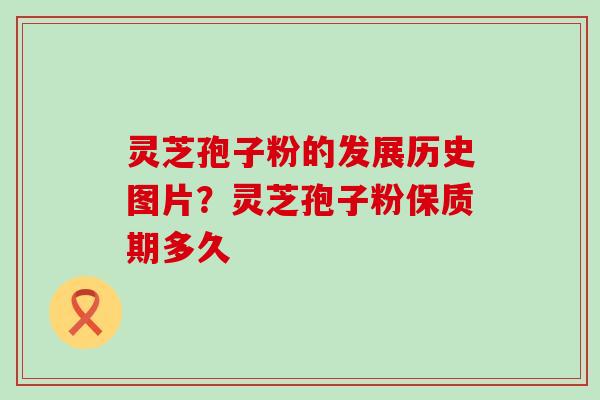 灵芝孢子粉的发展历史图片？灵芝孢子粉保质期多久